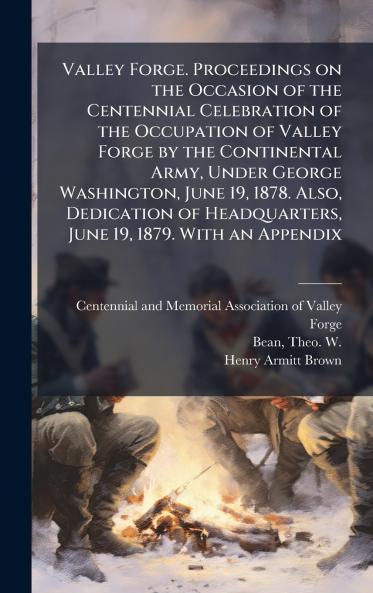 Valley Forge. Proceedings on the Occasion of the Centennial Celebration of the Occupation of Valley Forge by the Continental Army, Under George Washington, June 19, 1878. Also, Dedication of Headquarters, June 19, 1879. With an Appendix

Centennial and Memorial Association of Valley Forge
Bean, Theo. W.
Henry Armitt Brown